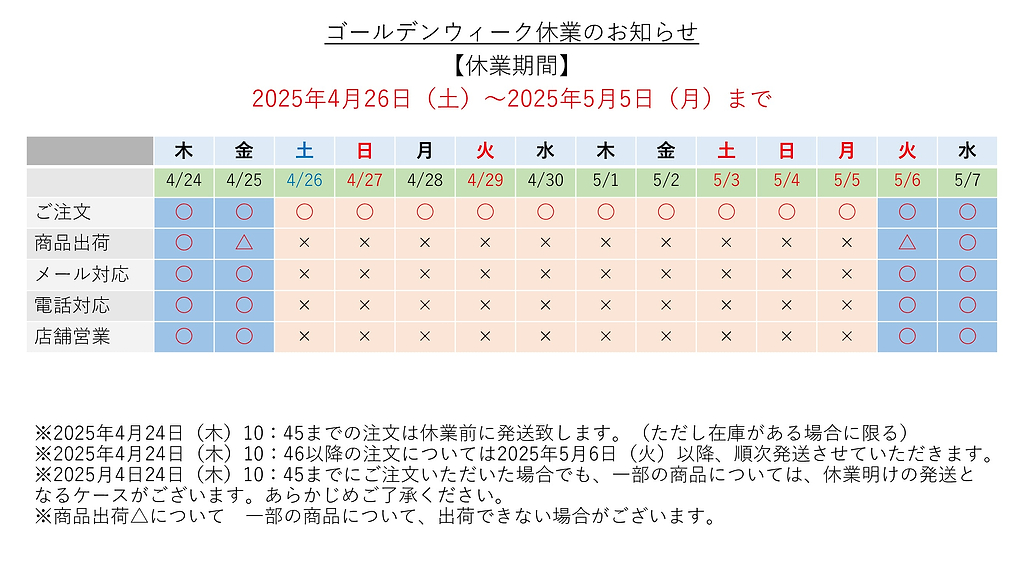 ゴールデンウィーク休業のお知らせ

【休業期間】

2025年4月26日（土）～2025年5月5日（月）まで

| | 木 | 金 | 土 | 日 | 月 | 火 | 水 | 木 | 金 | 土 | 日 | 月 | 火 | 水 |
|---|---|---|---|---|---|---|---|---|---|---|---|---|---|---|
| | 4/24 | 4/25 | 4/26 | 4/27 | 4/28 | 4/29 | 4/30 | 5/1 | 5/2 | 5/3 | 5/4 | 5/5 | 5/6 | 5/7 |
| ご注文 | ○ | ○ | ○ | ○ | ○ | ○ | ○ | ○ | ○ | ○ | ○ | ○ | ○ | ○ |
| 商品出荷 | ○ | △ | × | × | × | × | × | × | × | × | × | × | △ | ○ |
| メール対応 | ○ | ○ | × | × | × | × | × | × | × | × | × | × | ○ | ○ |
| 電話対応 | ○ | ○ | × | × | × | × | × | × | × | × | × | × | ○ | ○ |
| 店舗営業 | ○ | ○ | × | × | × | × | × | × | × | × | × | × | ○ | ○ |

※2025年4月24日（木）10：45までの注文は休業前に発送致します。（ただし在庫がある場合に限る）
※2025年4月24日（木）10：46以降の注文については2025年5月6日（火）以降、順次発送させていただきます。
※2025月4日24日（木）10：45までにご注文いただいた場合でも、一部の商品については、休業明けの発送となるケースがございます。あらかじめご了承ください。
※商品出荷△について　一部の商品について、出荷できない場合がございます。